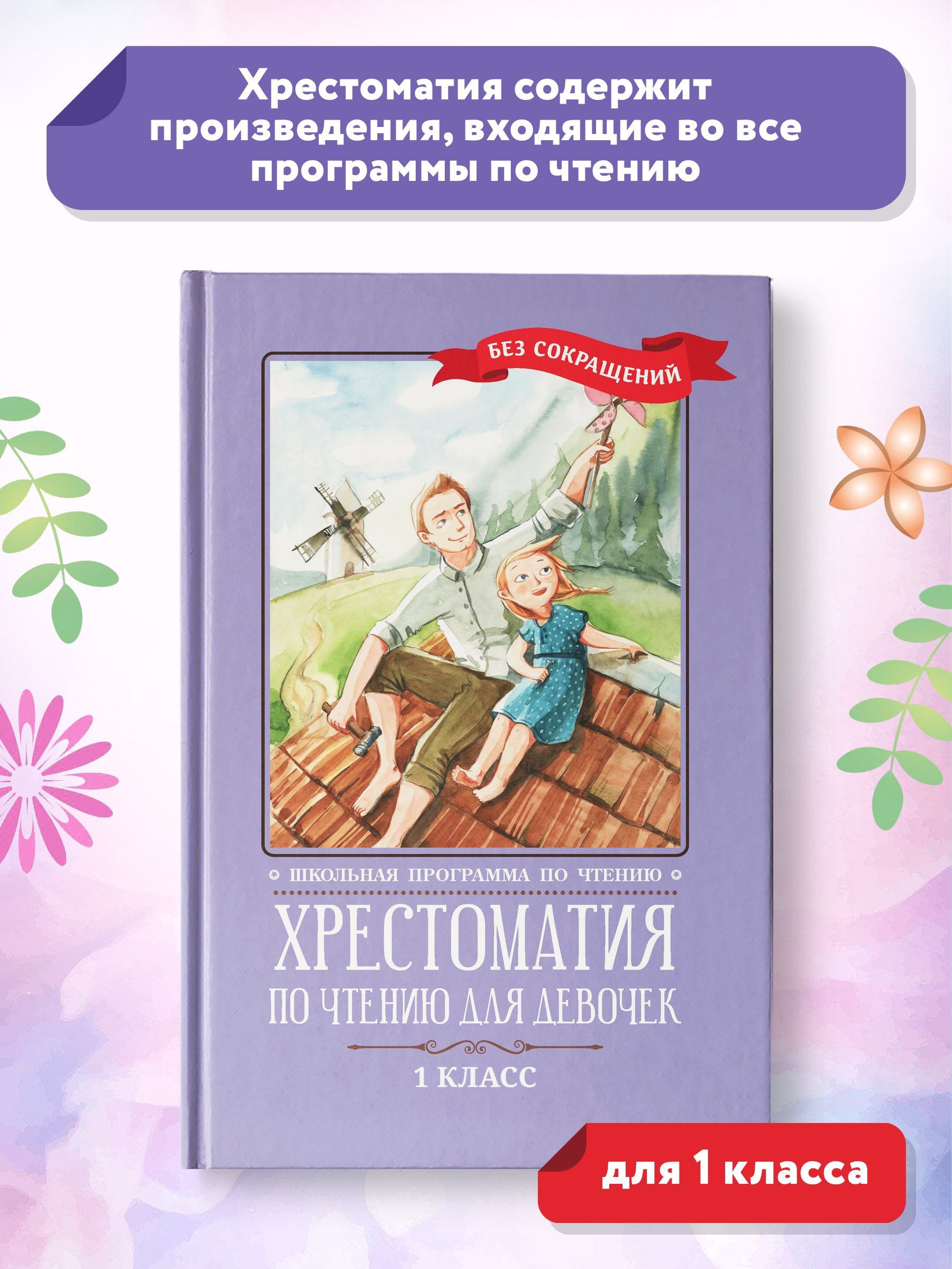 Хрестоматия содержит произведения, входящие во все программы по чтению

БЕЗ СОКРАЩЕНИЙ

ШКОЛЬНАЯ ПРОГРАММА ПО ЧТЕНИЮ

ХРЕСТОМАТИЯ ПО ЧТЕНИЮ ДЛЯ ДЕВОЧЕК

1 КЛАСС

для 1 класса